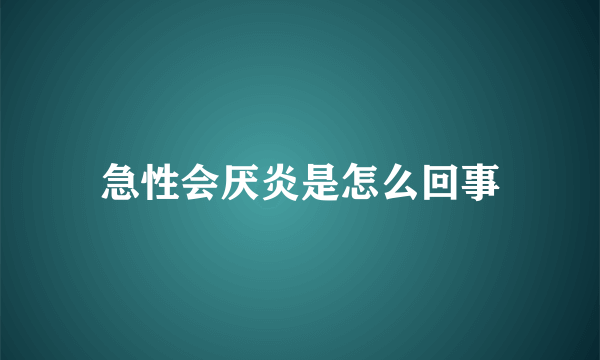 急性会厌炎是怎么回事